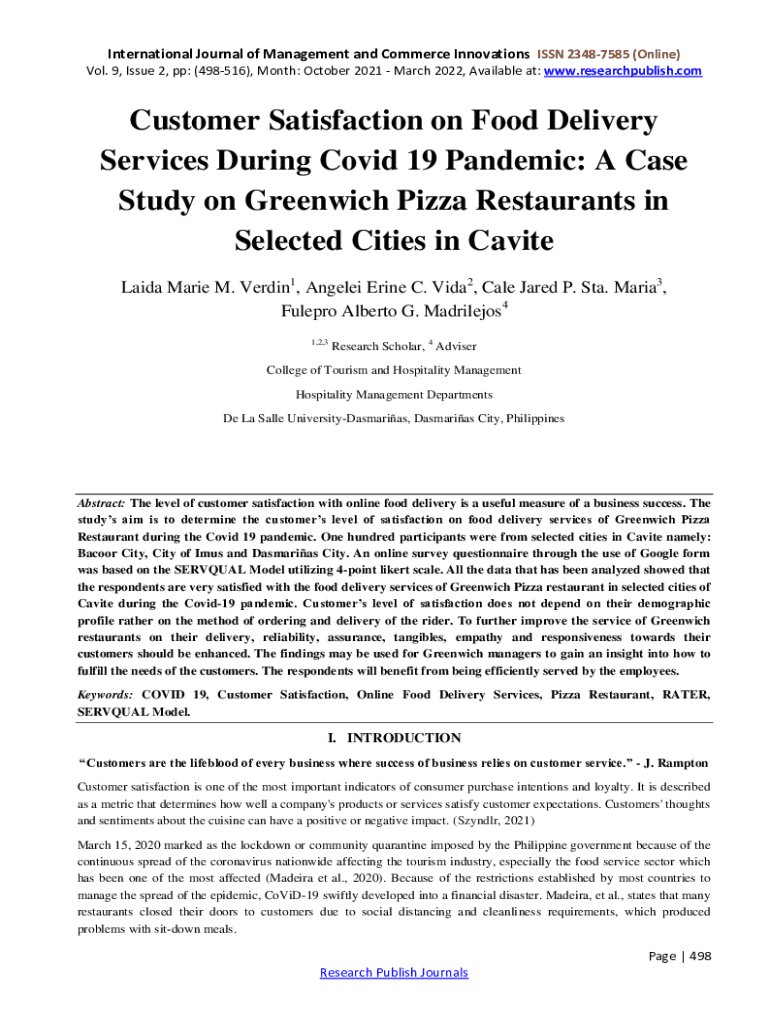 International Journal of Management and Commerce Innovations ISSN 2348-7585 (Online)
Vol. 9, Issue 2, pp: (498-516), Month: October 2021 - March 2022, Available at: www.researchpublish.com

Customer Satisfaction on Food Delivery Services During Covid 19 Pandemic: A Case Study on Greenwich Pizza Restaurants in Selected Cities in Cavite

Laida Marie M. Verdin$^1$, Angelei Erine C. Vida$^2$, Cale Jared P. Sta. Maria$^3$, Fulepro Alberto G. Madrilejos$^4$

$^{1,2,3}$ Research Scholar, $^4$ Adviser

College of Tourism and Hospitality Management

Hospitality Management Departments

De La Salle University-Dasmariñas, Dasmariñas City, Philippines

Abstract: The level of customer satisfaction with online food delivery is a useful measure of a business success. The study's aim is to determine the customer's level of satisfaction on food delivery services of Greenwich Pizza Restaurant during the Covid 19 pandemic. One hundred participants were from selected cities in Cavite namely: Bacoor City, City of Imus and Dasmariñas City. An online survey questionnaire through the use of Google form was based on the SERVQUAL Model utilizing 4-point likert scale. All the data that has been analyzed showed that the respondents are very satisfied with the food delivery services of Greenwich Pizza restaurant in selected cities of Cavite during the Covid-19 pandemic. Customer's level of satisfaction does not depend on their demographic profile rather on the method of ordering and delivery of the rider. To further improve the service of Greenwich restaurants on their delivery, reliability, assurance, tangibles, empathy and responsiveness towards their customers should be enhanced. The findings may be used for Greenwich managers to gain an insight into how to fulfill the needs of the customers. The respondents will benefit from being efficiently served by the employees.

Keywords: COVID 19, Customer Satisfaction, Online Food Delivery Services, Pizza Restaurant, RATER, SERVQUAL Model.

I. INTRODUCTION

"Customers are the lifeblood of every business where success of business relies on customer service." - J. Rampton

Customer satisfaction is one of the most important indicators of consumer purchase intentions and loyalty. It is described as a metric that determines how well a company's products or services satisfy customer expectations. Customers' thoughts and sentiments about the cuisine can have a positive or negative impact. (Szyndlr, 2021)

March 15, 2020 marked as the lockdown or community quarantine imposed by the Philippine government because of the continuous spread of the coronavirus nationwide affecting the tourism industry, especially the food service sector which has been one of the most affected (Madeira et al., 2020). Because of the restrictions established by most countries to manage the spread of the epidemic, CoViD-19 swiftly developed into a financial disaster. Madeira, et al., states that many restaurants closed their doors to customers due to social distancing and cleanliness requirements, which produced problems with sit-down meals.

Page | 498

Research Publish Journals